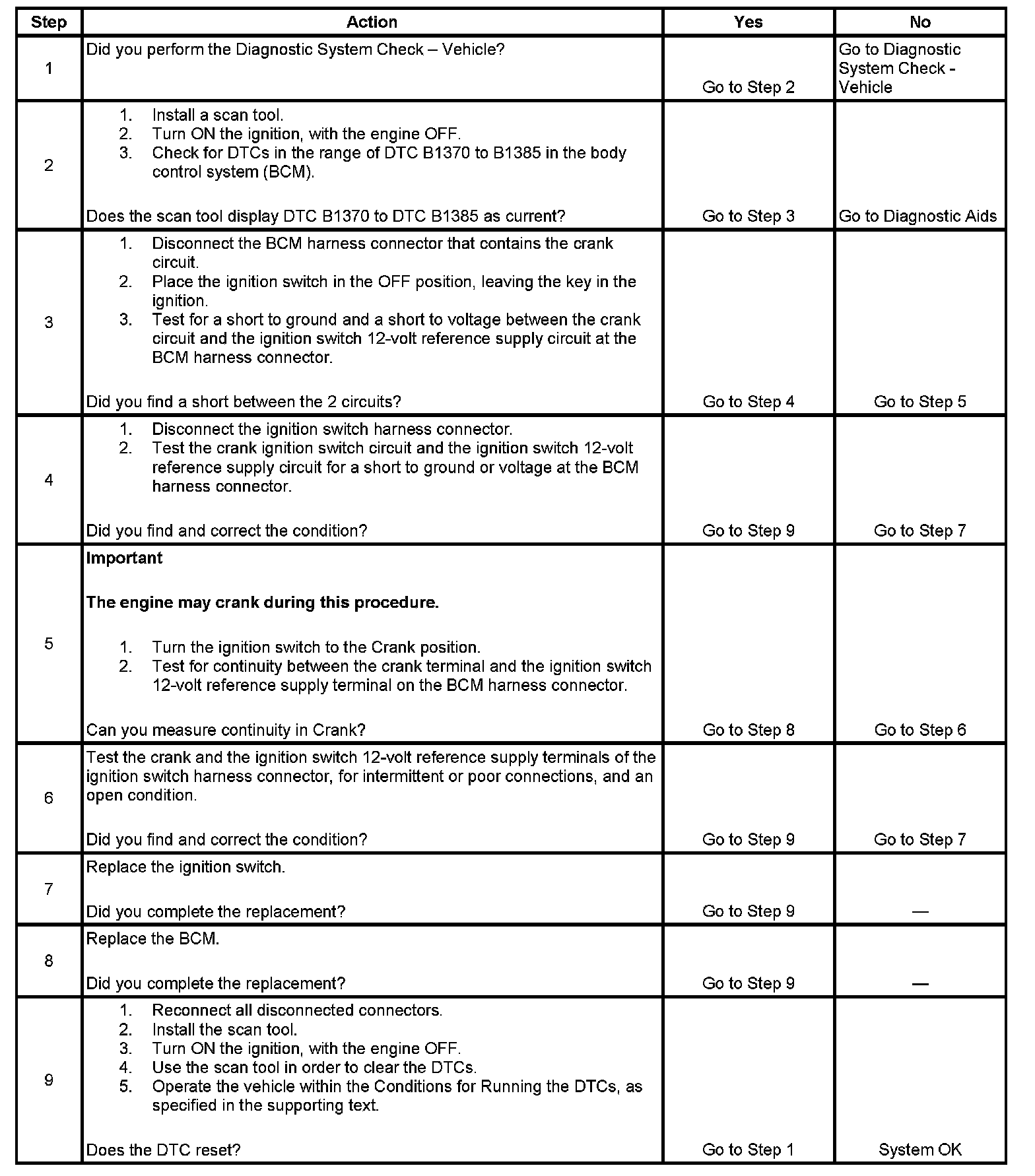 | Step | Action | Yes | No |
|---|---|---|---|
| 1 | Did you perform the Diagnostic System Check – Vehicle? | Go to Step 2 | Go to Diagnostic System Check - Vehicle |
| 2 | 1. Install a scan tool. 2. Turn ON the ignition, with the engine OFF. 3. Check for DTCs in the range of DTC B1370 to B1385 in the body control system (BCM). Does the scan tool display DTC B1370 to DTC B1385 as current? | Go to Step 3 | Go to Diagnostic Aids |
| 3 | 1. Disconnect the BCM harness connector that contains the crank circuit. 2. Place the ignition switch in the OFF position, leaving the key in the ignition. 3. Test for a short to ground and a short to voltage between the crank circuit and the ignition switch 12-volt reference supply circuit at the BCM harness connector. Did you find a short between the 2 circuits? | Go to Step 4 | Go to Step 5 |
| 4 | 1. Disconnect the ignition switch harness connector. 2. Test the crank ignition switch circuit and the ignition switch 12-volt reference supply circuit for a short to ground or voltage at the BCM harness connector. Did you find and correct the condition? | Go to Step 9 | Go to Step 7 |
| 5 | **Important** **The engine may crank during this procedure.** 1. Turn the ignition switch to the Crank position. 2. Test for continuity between the crank terminal and the ignition switch 12-volt reference supply terminal on the BCM harness connector. Can you measure continuity in Crank? | Go to Step 8 | Go to Step 6 |
| 6 | Test the crank and the ignition switch 12-volt reference supply terminals of the ignition switch harness connector, for intermittent or poor connections, and an open condition. Did you find and correct the condition? | Go to Step 9 | Go to Step 7 |
| 7 | Replace the ignition switch. Did you complete the replacement? | Go to Step 9 | — |
| 8 | Replace the BCM. Did you complete the replacement? | Go to Step 9 | — |
| 9 | 1. Reconnect all disconnected connectors. 2. Install the scan tool. 3. Turn ON the ignition, with the engine OFF. 4. Use the scan tool in order to clear the DTCs. 5. Operate the vehicle within the Conditions for Running the DTCs, as specified in the supporting text. Does the DTC reset? | Go to Step 1 | System OK |